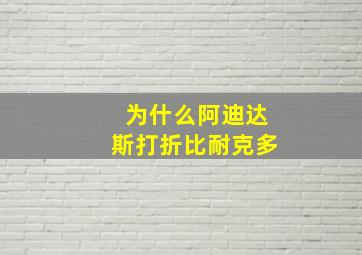 为什么阿迪达斯打折比耐克多